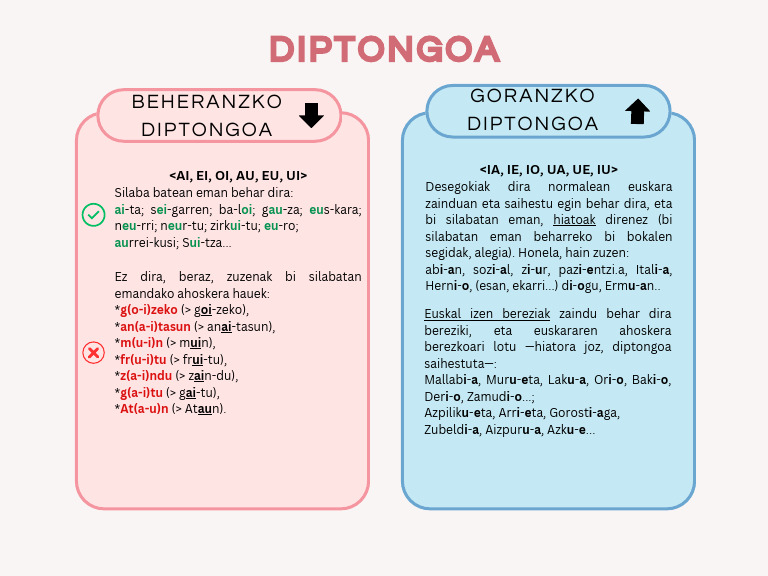 DIPTONGOA

BEHERANZKO DIPTONGOA

<AI, EI, OI, AU, EU, UI>
Silaba batean eman behar dira:
ai-ta; sei-garren; ba-loi; gau-za; eus-kara; neu-rri; neur-tu; zirkui-tu; eu-ro; aurrei-kusi; Sui-tza...

Ez dira, beraz, zuzenak bi silabatan emandako ahoskera hauek:
*g(o-i)zeko (> goi-zeko),
*an(a-i)tasun (> anai-tasun),
*m(u-i)n (> muin),
*fr(u-i)tu (> frui-tu),
*z(a-i)ndu (> zain-du),
*g(a-i)tu (> gai-tu),
*At(a-u)n (> Ataun).

GORANZKO DIPTONGOA

<IA, IE, IO, UA, UE, IU>
Desegokiak dira normalean euskara zainduan eta saihestu egin behar dira, eta bi silabatan eman, hiatoak direnez (bi silabatan eman beharreko bi bokalen segidak, alegia). Honela, hain zuzen:
abi-an, sozi-al, zi-ur, pazi-entzi.a, Itali-a, Herni-o, (esan, ekarri...) di-ogu, Ermu-an..

Euskal izen bereziak zaindu behar dira bereziki, eta euskararen ahoskera berezkoari lotu —hiatora joz, diptongoa saihestuta—:
Mallabi-a, Muru-eta, Laku-a, Ori-o, Baki-o, Deri-o, Zamudi-o...;
Azpiliku-eta, Arri-eta, Gorosti-aga, Zubeldi-a, Aizpuru-a, Azku-e...